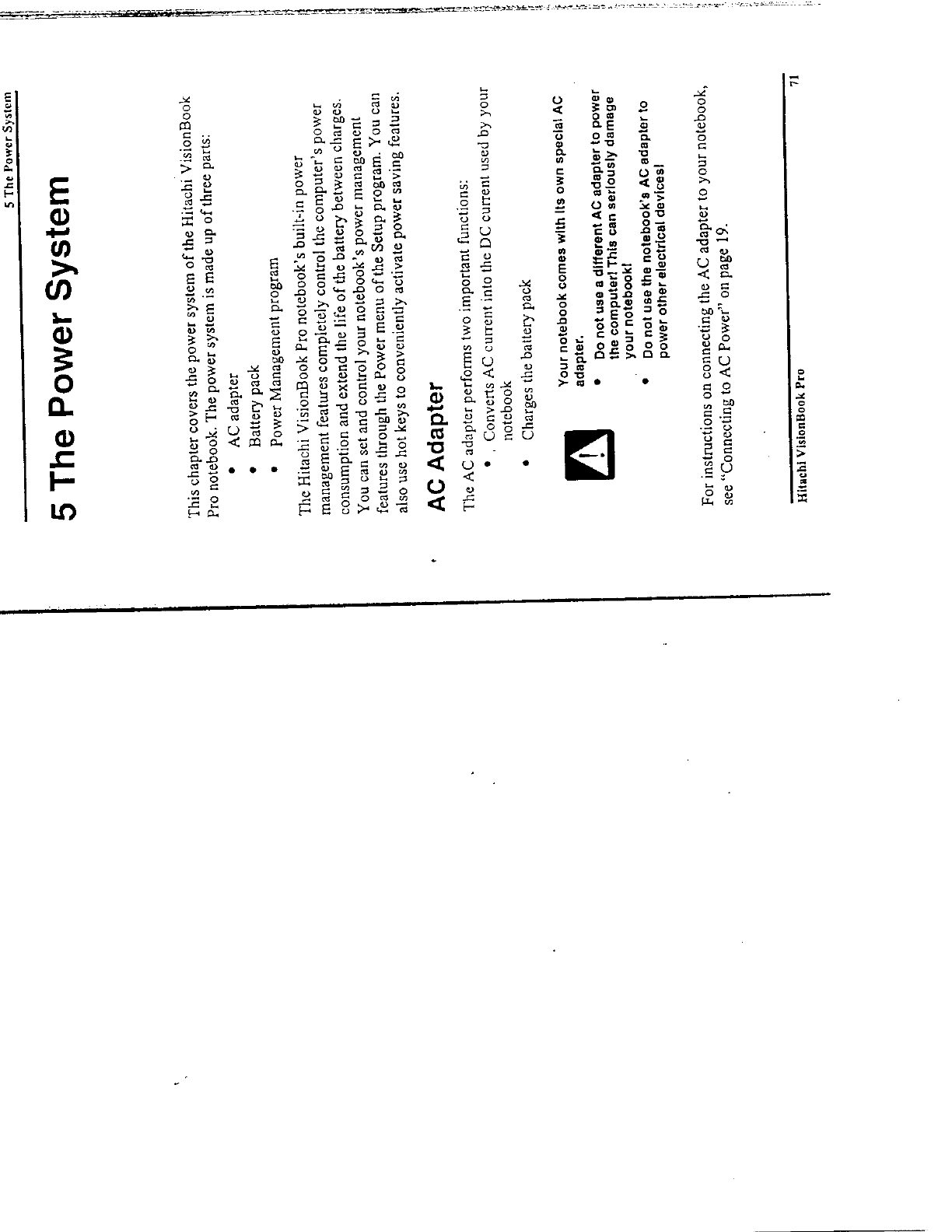 5 The Power System

5 The Power System

This chapter covers the power system of the Hitachi VisionBook Pro notebook. The power system is made up of three parts:

• AC adapter
• Battery pack
• Power Management program

The Hitachi VisionBook Pro notebook's built-in power management features completely control the computer's power consumption and extend the life of the battery between charges. You can set and control your notebook's power management features through the Power menu of the Setup program. You can also use hot keys to conveniently activate power saving features.

AC Adapter

The AC adapter performs two important functions:

• Converts AC current into the DC current used by your notebook
• Charges the battery pack

Your notebook comes with its own special AC adapter.

• Do not use a different AC adapter to power the computer! This can seriously damage your notebook!
• Do not use the notebook's AC adapter to power other electrical devices!

For instructions on connecting the AC adapter to your notebook, see "Connecting to AC Power" on page 19.

Hitachi VisionBook Pro

71